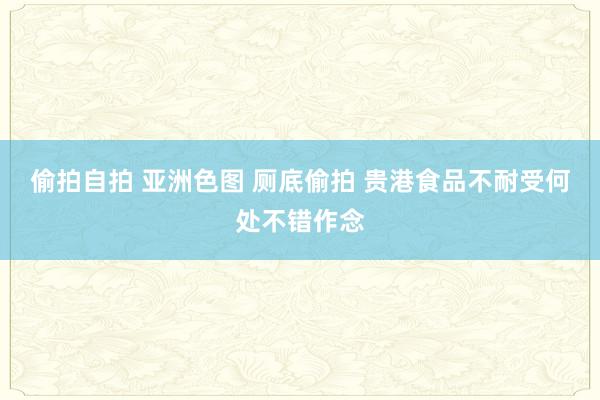 偷拍自拍 亚洲色图 厕底偷拍 贵港食品不耐受何处不错作念